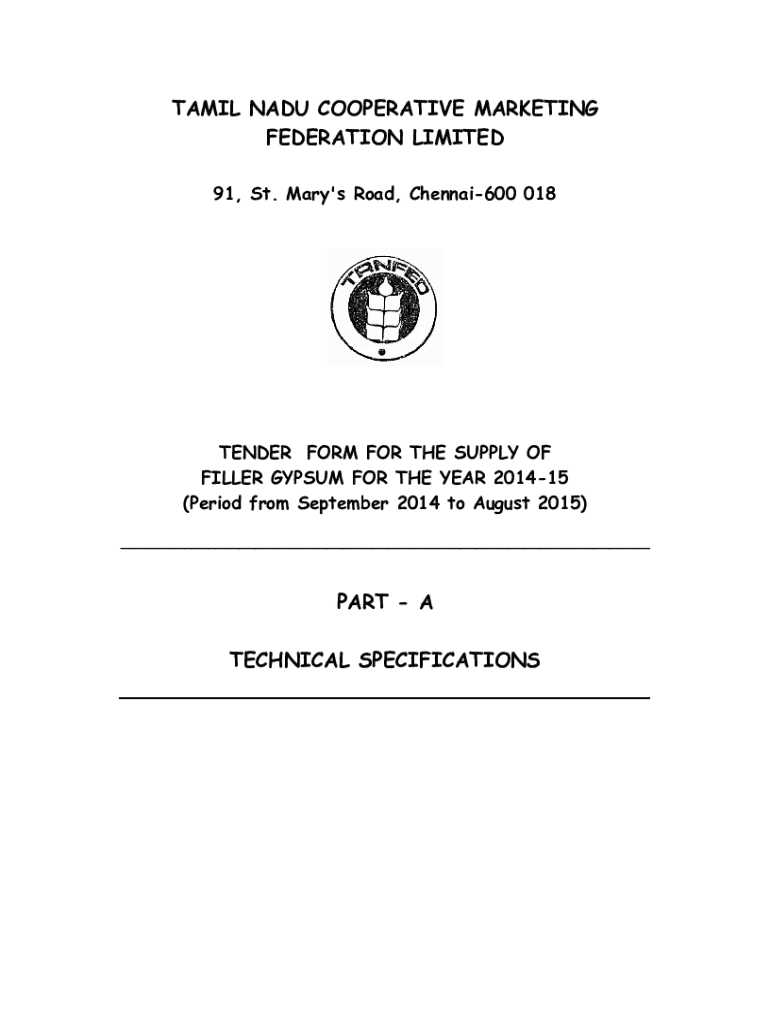 TAMIL NADU COOPERATIVE MARKETING FEDERATION LIMITED

91, St. Mary's Road, Chennai-600 018

TANFED

TENDER FORM FOR THE SUPPLY OF FILLER GYPSUM FOR THE YEAR 2014-15 (Period from September 2014 to August 2015)

PART - A

TECHNICAL SPECIFICATIONS